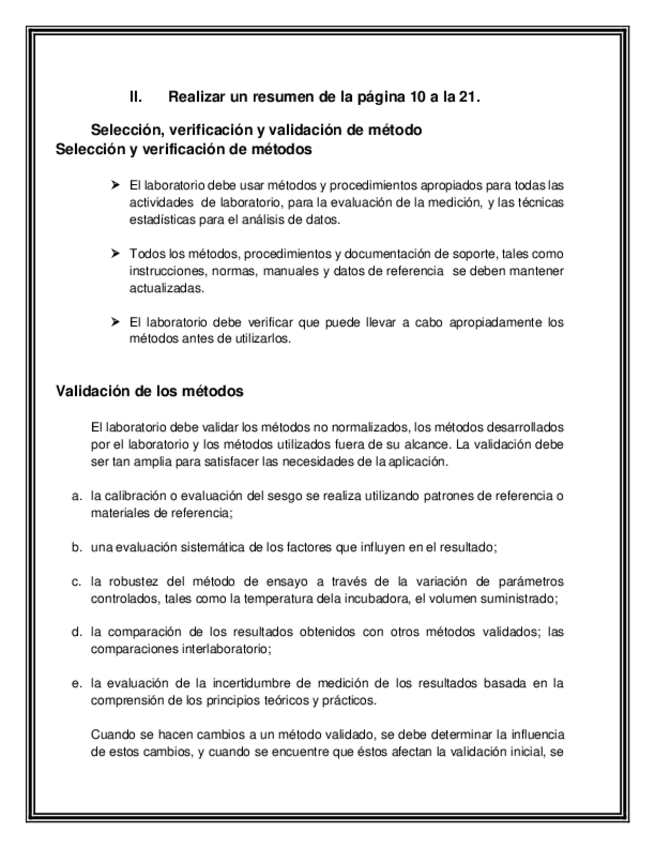 II. Realizar un resumen de la página 10 a la 21.

Selección, verificación y validación de método
Selección y verificación de métodos

➤ El laboratorio debe usar métodos y procedimientos apropiados para todas las actividades de laboratorio, para la evaluación de la medición, y las técnicas estadísticas para el análisis de datos.

➤ Todos los métodos, procedimientos y documentación de soporte, tales como instrucciones, normas, manuales y datos de referencia se deben mantener actualizadas.

➤ El laboratorio debe verificar que puede llevar a cabo apropiadamente los métodos antes de utilizarlos.

Validación de los métodos

El laboratorio debe validar los métodos no normalizados, los métodos desarrollados por el laboratorio y los métodos utilizados fuera de su alcance. La validación debe ser tan amplia para satisfacer las necesidades de la aplicación.

a. la calibración o evaluación del sesgo se realiza utilizando patrones de referencia o materiales de referencia;

b. una evaluación sistemática de los factores que influyen en el resultado;

c. la robustez del método de ensayo a través de la variación de parámetros controlados, tales como la temperatura dela incubadora, el volumen suministrado;

d. la comparación de los resultados obtenidos con otros métodos validados; las comparaciones interlaboratorio;

e. la evaluación de la incertidumbre de medición de los resultados basada en la comprensión de los principios teóricos y prácticos.

Cuando se hacen cambios a un método validado, se debe determinar la influencia de estos cambios, y cuando se encuentre que éstos afectan la validación inicial, se